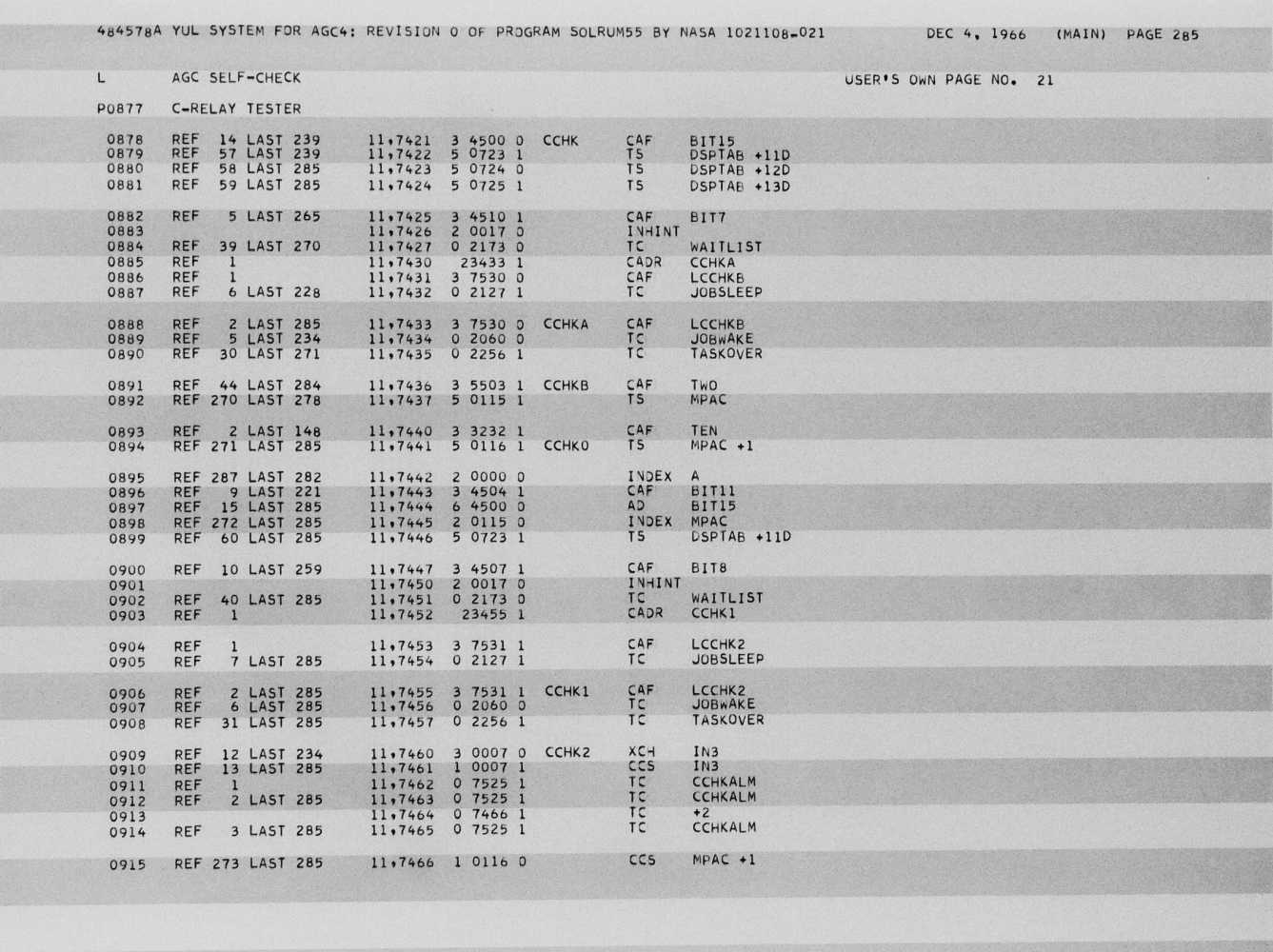 484578A YUL SYSTEM FOR AGC4: REVISION 0 OF PROGRAM SOLRUM55 BY NASA 1021108-021 DEC 4, 1966 (MAIN) PAGE 285

L AGC SELF-CHECK USER'S OWN PAGE NO. 21

P0877 C-RELAY TESTER

0878 REF 14 LAST 239 11,7421 3 4500 0 CCHK CAF BIT15
0879 REF 57 LAST 239 11,7422 5 0723 1 TS DSPTAB +11D
0880 REF 58 LAST 285 11,7423 5 0724 0 TS DSPTAB +12D
0881 REF 59 LAST 285 11,7424 5 0725 1 TS DSPTAB +13D

0882 REF 5 LAST 265 11,7425 3 4510 1 CAF BIT7
0883 11,7426 2 0017 0 INHINT
0884 REF 39 LAST 270 11,7427 0 2173 0 TC WAITLIST
0885 REF 1 11,7430 23433 1 CADR CCHKA
0886 REF 1 11,7431 3 7530 0 CAF LCCHKB
0887 REF 6 LAST 228 11,7432 0 2127 1 TC JOBSLEEP

0888 REF 2 LAST 285 11,7433 3 7530 0 CCHKA CAF LCCHKB
0889 REF 5 LAST 234 11,7434 0 2060 0 TC JOBWAKE
0890 REF 30 LAST 271 11,7435 0 2256 1 TC TASKOVER

0891 REF 44 LAST 284 11,7436 3 5503 1 CCHKB CAF TWO
0892 REF 270 LAST 278 11,7437 5 0115 1 TS MPAC

0893 REF 2 LAST 148 11,7440 3 3232 1 CAF TEN
0894 REF 271 LAST 285 11,7441 5 0116 1 CCHK0 TS MPAC +1

0895 REF 287 LAST 282 11,7442 2 0000 0 INDEX A
0896 REF 9 LAST 221 11,7443 3 4504 1 CAF BIT11
0897 REF 15 LAST 285 11,7444 6 4500 0 AD BIT15
0898 REF 272 LAST 285 11,7445 2 0115 0 INDEX MPAC
0899 REF 60 LAST 285 11,7446 5 0723 1 TS DSPTAB +11D

0900 REF 10 LAST 259 11,7447 3 4507 1 CAF BIT8
0901 11,7450 2 0017 0 INHINT
0902 REF 40 LAST 285 11,7451 0 2173 0 TC WAITLIST
0903 REF 1 11,7452 23455 1 CADR CCHK1

0904 REF 1 11,7453 3 7531 1 CAF LCCHK2
0905 REF 7 LAST 285 11,7454 0 2127 1 TC JOBSLEEP

0906 REF 2 LAST 285 11,7455 3 7531 1 CCHK1 CAF LCCHK2
0907 REF 6 LAST 285 11,7456 0 2060 0 TC JOBWAKE
0908 REF 31 LAST 285 11,7457 0 2256 1 TC TASKOVER

0909 REF 12 LAST 234 11,7460 3 0007 0 CCHK2 XCH IN3
0910 REF 13 LAST 285 11,7461 1 0007 1 CCS IN3
0911 REF 1 11,7462 0 7525 1 TC CCHKALM
0912 REF 2 LAST 285 11,7463 0 7525 1 TC CCHKALM
0913 11,7464 0 7466 1 TC +2
0914 REF 3 LAST 285 11,7465 0 7525 1 TC CCHKALM

0915 REF 273 LAST 285 11,7466 1 0116 0 CCS MPAC +1